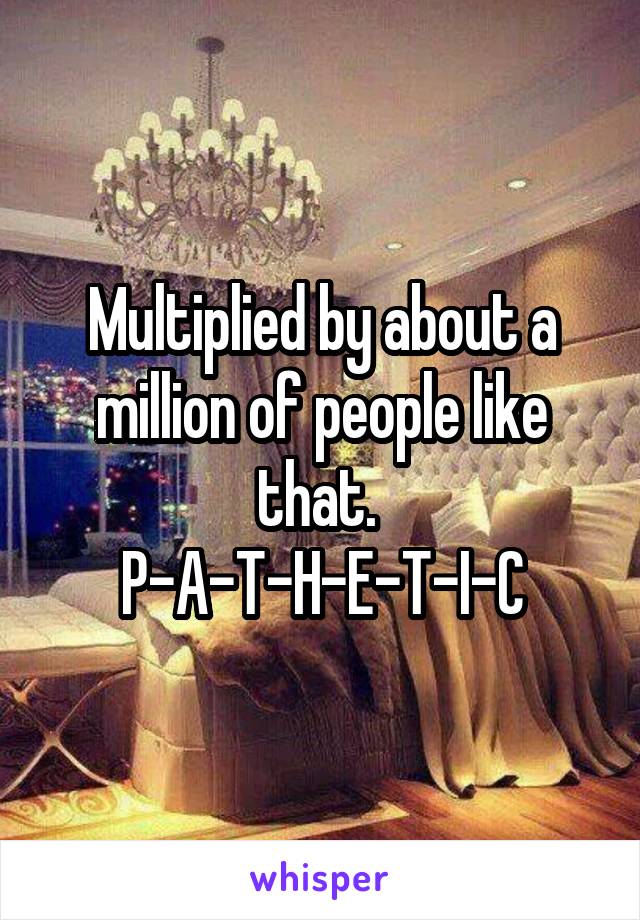 Multiplied by about a million of people like that.
P-A-T-H-E-T-I-C

whisper